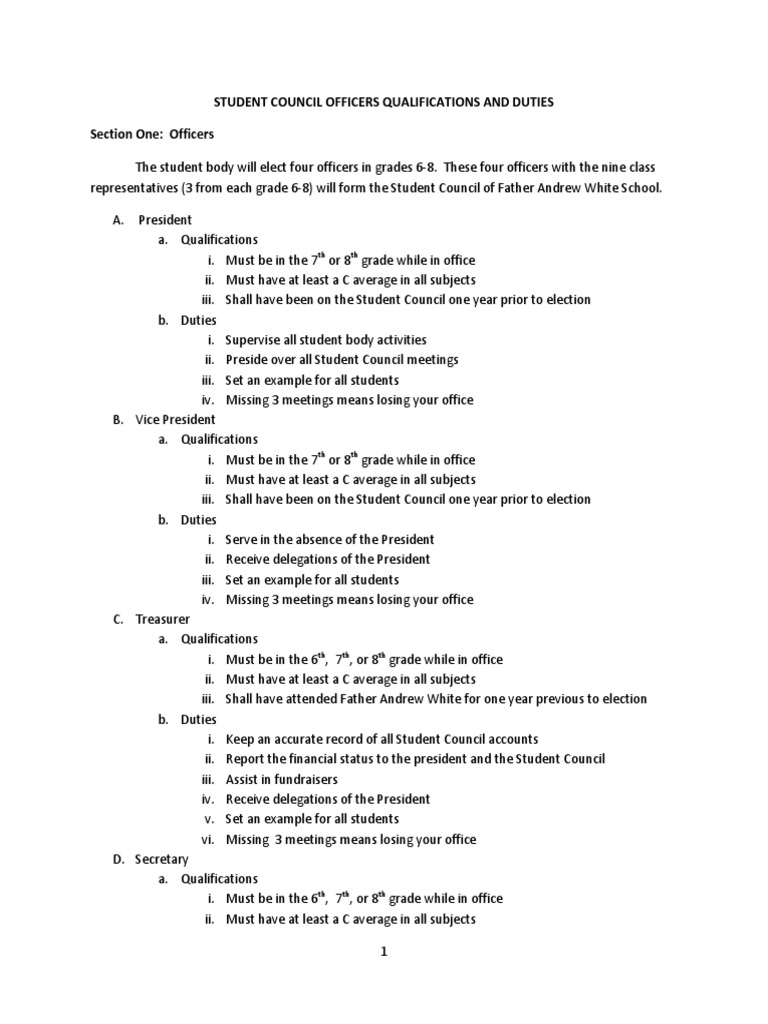 STUDENT COUNCIL OFFICERS QUALIFICATIONS AND DUTIES

Section One: Officers

The student body will elect four officers in grades 6-8. These four officers with the nine class representatives (3 from each grade 6-8) will form the Student Council of Father Andrew White School.

A. President
a. Qualifications
i. Must be in the 7$^{th}$ or 8$^{th}$ grade while in office
ii. Must have at least a C average in all subjects
iii. Shall have been on the Student Council one year prior to election
b. Duties
i. Supervise all student body activities
ii. Preside over all Student Council meetings
iii. Set an example for all students
iv. Missing 3 meetings means losing your office
B. Vice President
a. Qualifications
i. Must be in the 7$^{th}$ or 8$^{th}$ grade while in office
ii. Must have at least a C average in all subjects
iii. Shall have been on the Student Council one year prior to election
b. Duties
i. Serve in the absence of the President
ii. Receive delegations of the President
iii. Set an example for all students
iv. Missing 3 meetings means losing your office
C. Treasurer
a. Qualifications
i. Must be in the 6$^{th}$, 7$^{th}$, or 8$^{th}$ grade while in office
ii. Must have at least a C average in all subjects
iii. Shall have attended Father Andrew White for one year previous to election
b. Duties
i. Keep an accurate record of all Student Council accounts
ii. Report the financial status to the president and the Student Council
iii. Assist in fundraisers
iv. Receive delegations of the President
v. Set an example for all students
vi. Missing 3 meetings means losing your office
D. Secretary
a. Qualifications
i. Must be in the 6$^{th}$, 7$^{th}$, or 8$^{th}$ grade while in office
ii. Must have at least a C average in all subjects

1